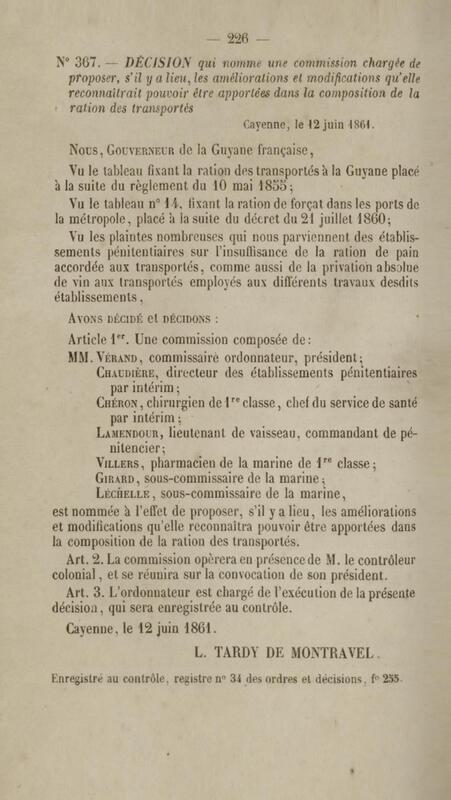 — 226 —

N° 367. — DÉCISION qui nomme une commission chargée de proposer, s'il y a lieu, les améliorations et modifications qu'elle reconnaîtrait pouvoir être apportées dans la composition de la ration des transportés

Cayenne, le 12 juin 1861.

Nous, Gouverneur de la Guyane française,

Vu le tableau fixant la ration des transportés à la Guyane placé à la suite du règlement du 10 mai 1855;

Vu le tableau n° 14, fixant la ration de forçat dans les ports de la métropole, placé à la suite du décret du 21 juillet 1860;

Vu les plaintes nombreuses qui nous parviennent des établissements pénitentiaires sur l'insuffisance de la ration de pain accordée aux transportés, comme aussi de la privation absolue de vin aux transportés employés aux différents travaux desdits établissements,

Avons décidé et décidons :

Article 1er. Une commission composée de:

MM. Vérand, commissaire ordonnateur, président;
Chaudière, directeur des établissements pénitentiaires par intérim;
Chéron, chirurgien de 1re classe, chef du service de santé par intérim;
Lamendour, lieutenant de vaisseau, commandant de pénitencier;
Villers, pharmacien de la marine de 1re classe;
Girard, sous-commissaire de la marine;
Léchelle, sous-commissaire de la marine,

est nommée à l'effet de proposer, s'il y a lieu, les améliorations et modifications qu'elle reconnaîtra pouvoir être apportées dans la composition de la ration des transportés.

Art. 2. La commission opèrera en présence de M. le contrôleur colonial, et se réunira sur la convocation de son président.

Art. 3. L'ordonnateur est chargé de l'exécution de la présente décision, qui sera enregistrée au contrôle.

Cayenne, le 12 juin 1861.

L. TARDY DE MONTRAVEL.

Enregistré au contrôle, registre n° 34 des ordres et décisions, f° 255.